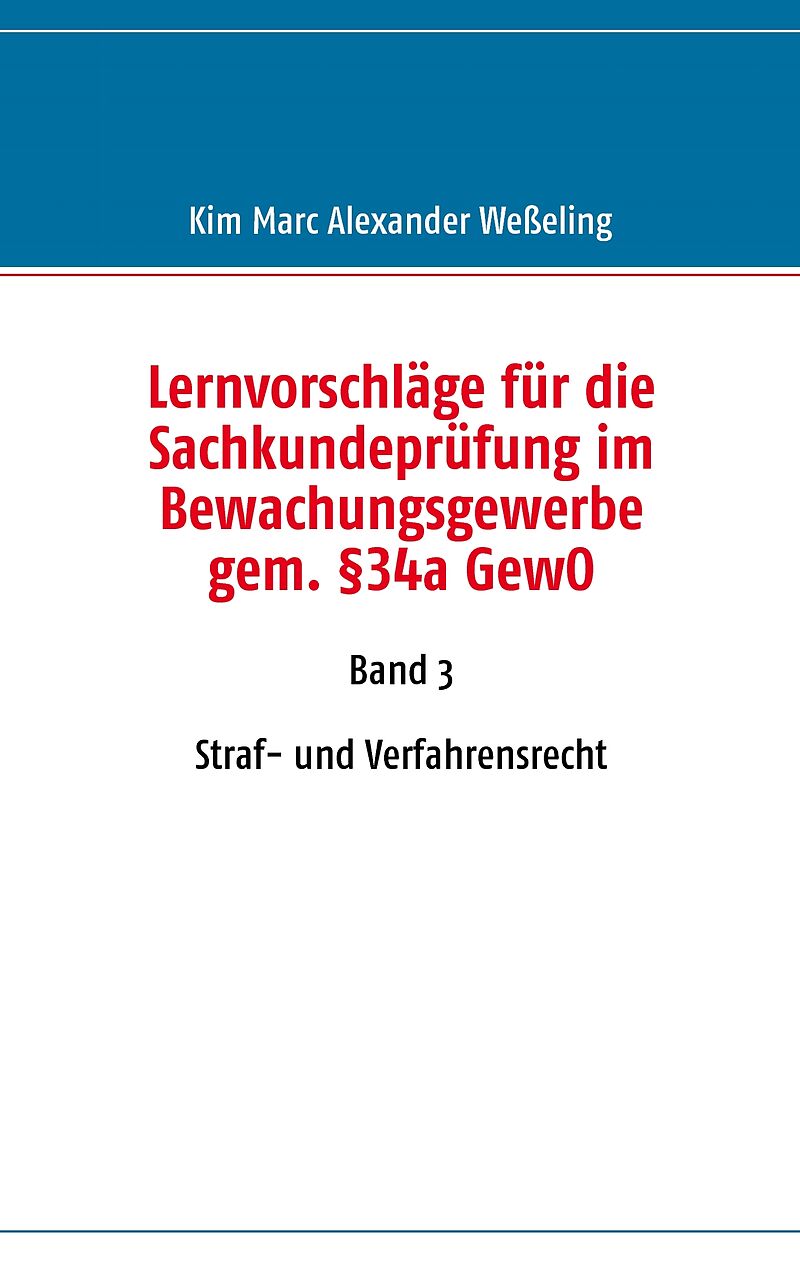 Kim Marc Alexander Weßeling

Lernvorschläge für die Sachkundeprüfung im Bewachungsgewerbe gem. §34a GewO

Band 3

Straf- und Verfahrensrecht